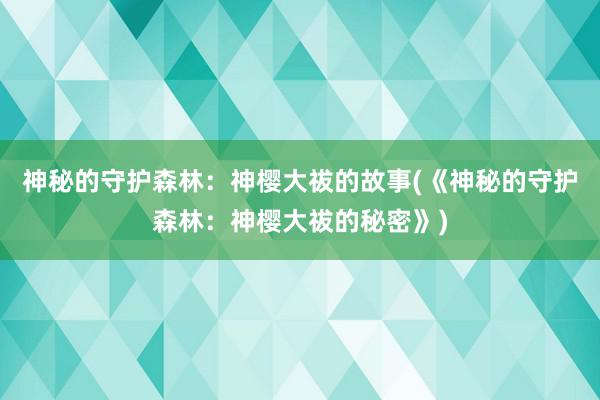 神秘的守护森林：神樱大祓的故事(《神秘的守护森林：神樱大祓的秘密》)